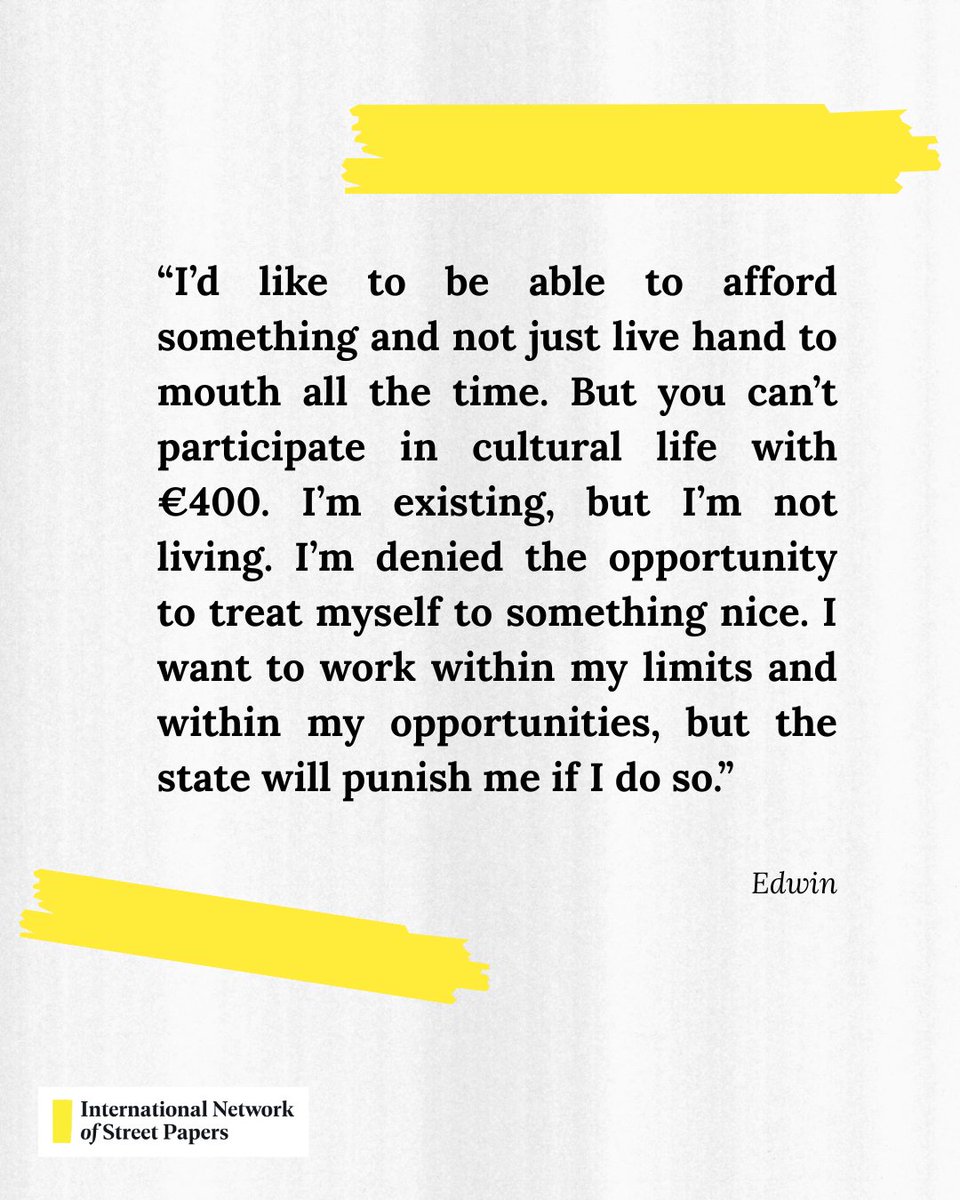 “I’d like to be able to afford something and not just live hand to mouth all the time. But you can’t participate in cultural life with €400. I’m existing, but I’m not living. I’m denied the opportunity to treat myself to something nice. I want to work within my limits and within my opportunities, but the state will punish me if I do so.”

Edwin

International Network of Street Papers